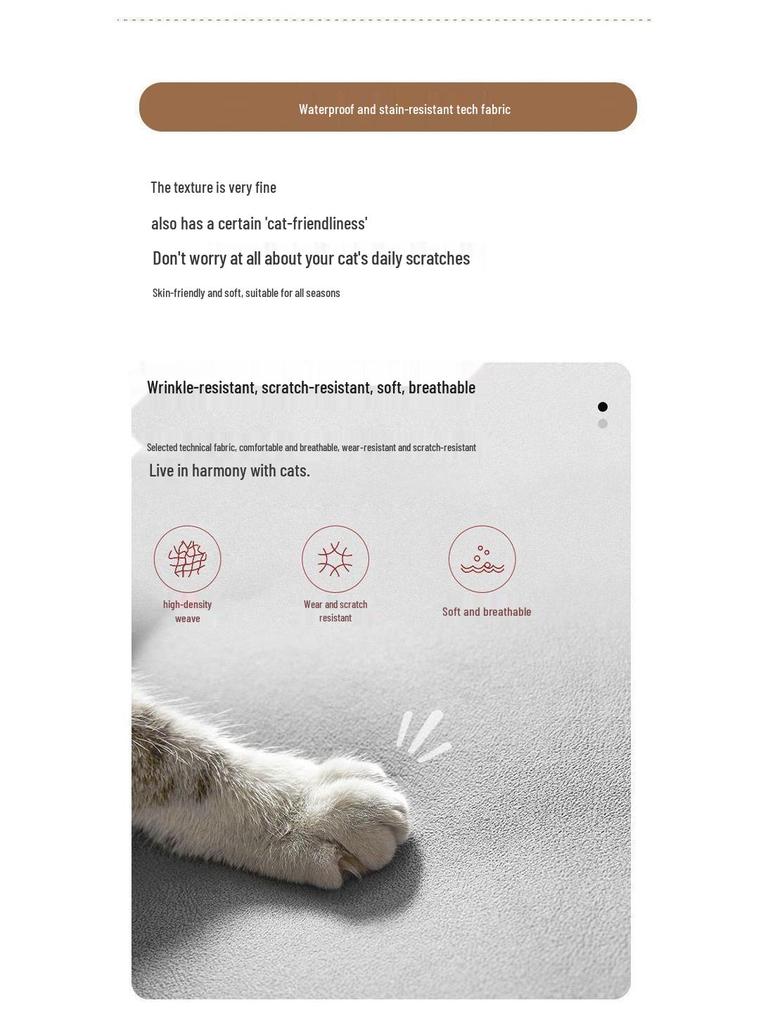 Waterproof and stain-resistant tech fabric

The texture is very fine

also has a certain 'cat-friendliness'

Don't worry at all about your cat's daily scratches

Skin-friendly and soft, suitable for all seasons

Wrinkle-resistant, scratch-resistant, soft, breathable

Selected technical fabric, comfortable and breathable, wear-resistant and scratch-resistant

Live in harmony with cats.

high-density
weave

Wear and scratch
resistant

Soft and breathable